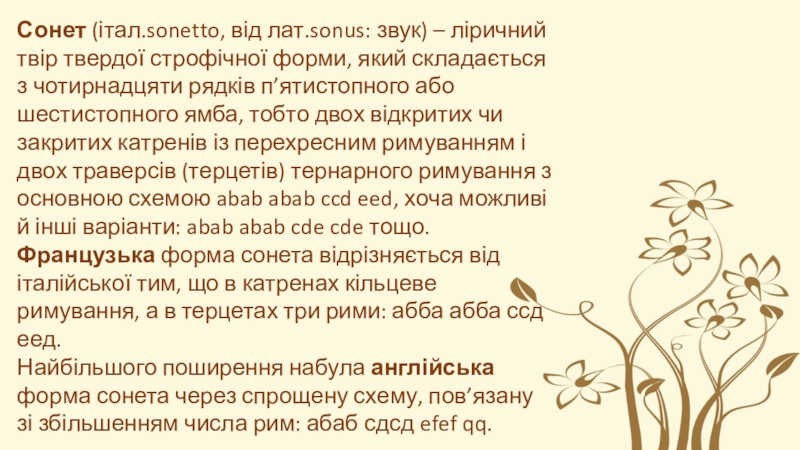 Сонет (італ.sonetto, від лат.sonus: звук) – ліричний твір твердої строфічної форми, який складається з чотирнадцяти рядків п'ятистопного або шестистопного ямба, тобто двох відкритих чи закритих катренів із перехресним римуванням і двох траверсів (терцетів) тернарного римування з основною схемою abab abab ccd eed, хоча можливі й інші варіанти: abab abab cde cde тощо.

Французька форма сонета відрізняється від італійської тим, що в катренах кільцеве римування, а в терцетах три рими: абба абба ссд еед.

Найбільшого поширення набула англійська форма сонета через спрощену схему, пов'язану зі збільшенням числа рим: абаб сдсд efef qq.